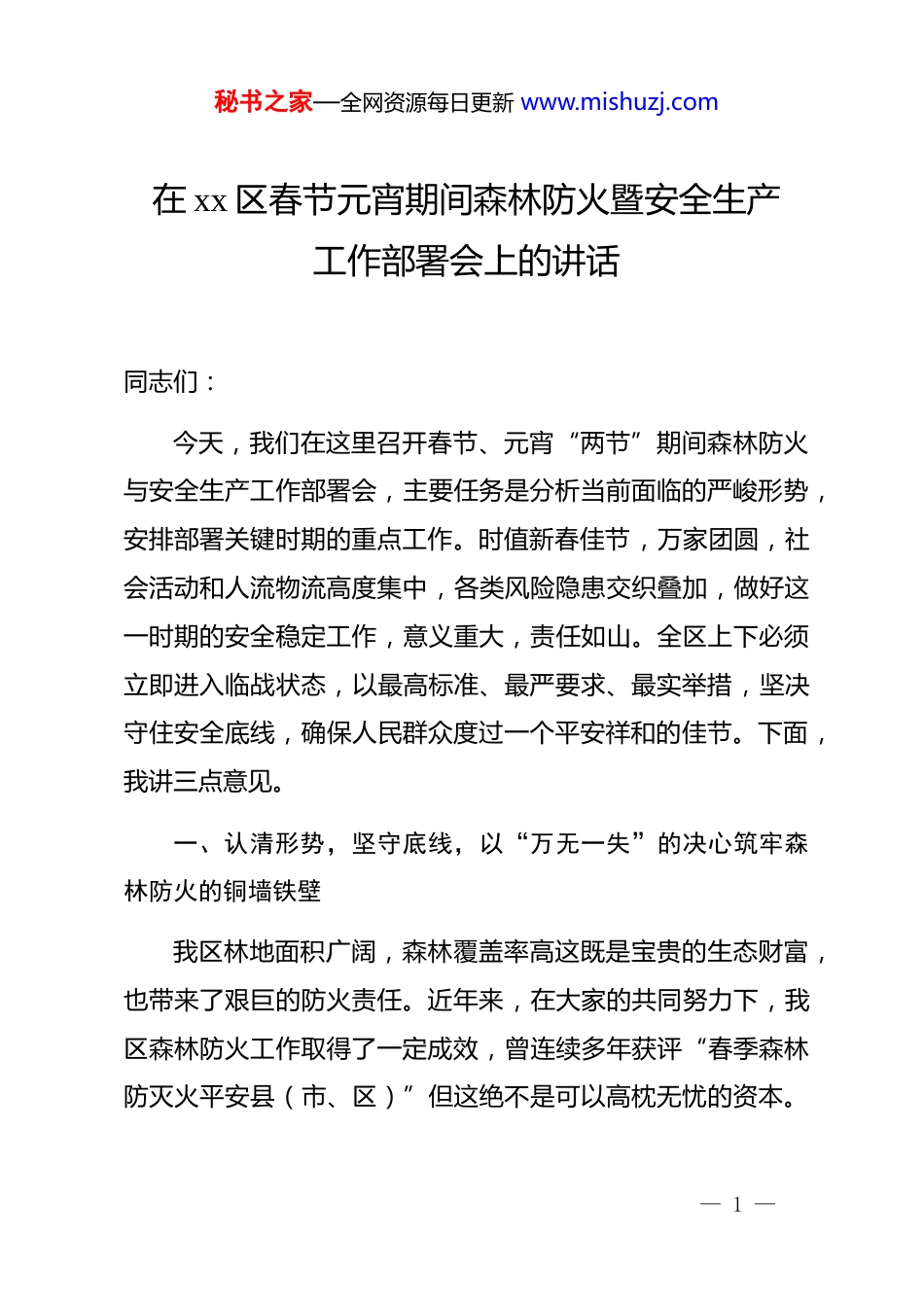 秘书之家—全网资源每日更新 www.mishuzj.com

在 xx 区春节元宵期间森林防火暨安全生产工作部署会上的讲话

同志们：

今天，我们在这里召开春节、元宵“两节”期间森林防火与安全生产工作部署会，主要任务是分析当前面临的严峻形势，安排部署关键时期的重点工作。时值新春佳节，万家团圆，社会活动和人流物流高度集中，各类风险隐患交织叠加，做好这一时期的安全稳定工作，意义重大，责任如山。全区上下必须立即进入临战状态，以最高标准、最严要求、最实举措，坚决守住安全底线，确保人民群众度过一个平安祥和的佳节。下面，我讲三点意见。

一、认清形势，坚守底线，以“万无一失”的决心筑牢森林防火的铜墙铁壁

我区林地面积广阔，森林覆盖率高这既是宝贵的生态财富，也带来了艰巨的防火责任。近年来，在大家的共同努力下，我区森林防火工作取得了一定成效，曾连续多年获评“春季森林防灭火平安县（市、区）”但这绝不是可以高枕无忧的资本。

— 1 —